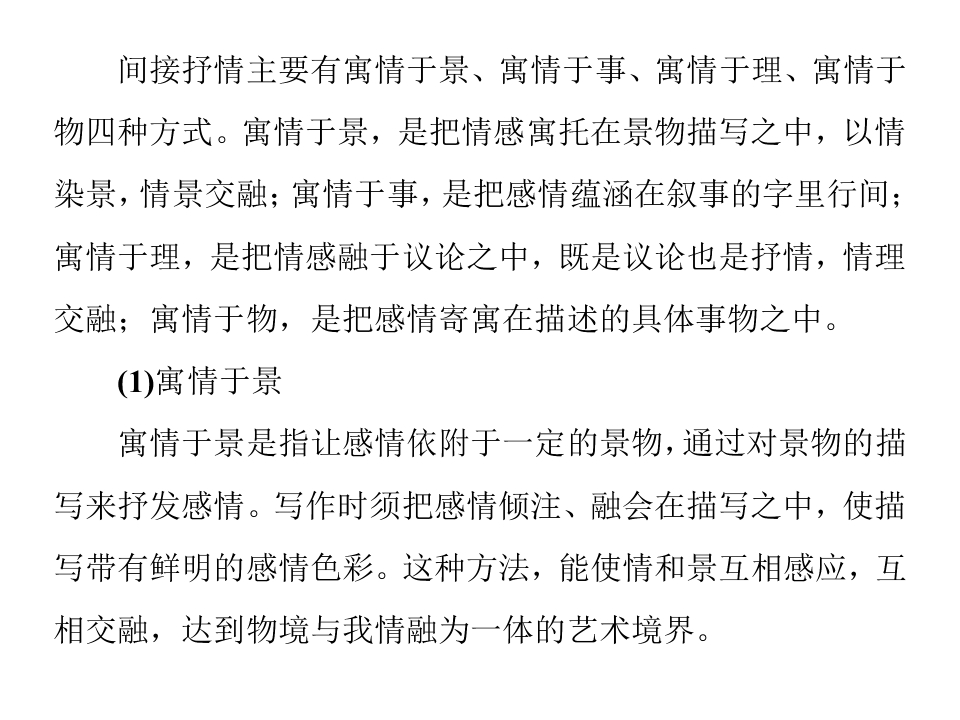 间接抒情主要有寓情于景、寓情于事、寓情于理、寓情于物四种方式。寓情于景，是把情感寓托在景物描写之中，以情染景，情景交融；寓情于事，是把感情蕴涵在叙事的字里行间；寓情于理，是把情感融于议论之中，既是议论也是抒情，情理交融；寓情于物，是把感情寄寓在描述的具体事物之中。

(1)寓情于景

寓情于景是指让感情依附于一定的景物，通过对景物的描写来抒发感情。写作时须把感情倾注、融会在描写之中，使描写带有鲜明的感情色彩。这种方法，能使情和景互相感应，互相交融，达到物境与我情融为一体的艺术境界。